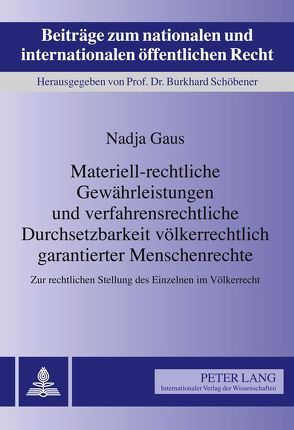 Beiträge zum nationalen und internationalen öffentlichen Recht

Herausgegeben von Prof. Dr. Burkhard Schöbener

Nadja Gaus

Materiell-rechtliche Gewährleistungen und verfahrensrechtliche Durchsetzbarkeit völkerrechtlich garantierter Menschenrechte

Zur rechtlichen Stellung des Einzelnen im Völkerrecht

PETER LANG
Internationaler Verlag der Wissenschaften